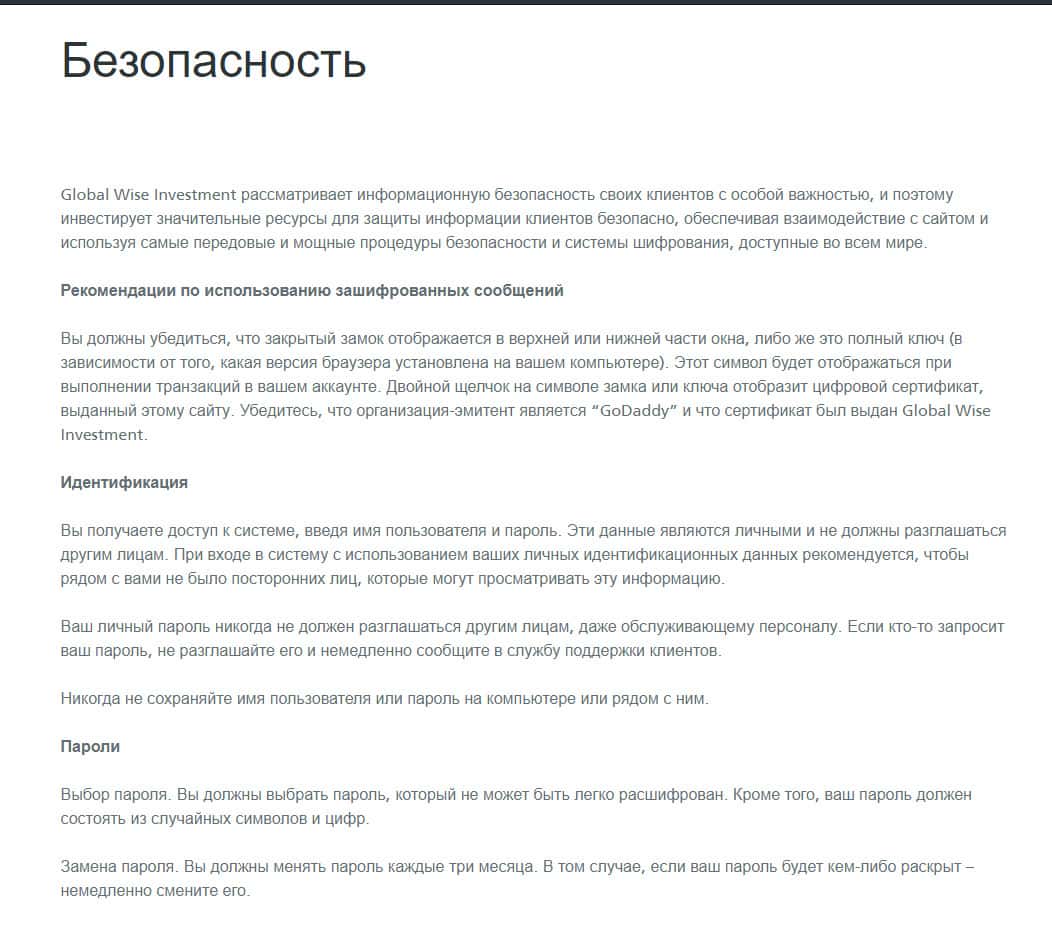 Безопасность

Global Wise Investment рассматривает информационную безопасность своих клиентов с особой важностью, и поэтому инвестирует значительные ресурсы для защиты информации клиентов безопасно, обеспечивая взаимодействие с сайтом и используя самые передовые и мощные процедуры безопасности и системы шифрования, доступные во всем мире.

Рекомендации по использованию зашифрованных сообщений

Вы должны убедиться, что закрытый замок отображается в верхней или нижней части окна, либо же это полный ключ (в зависимости от того, какая версия браузера установлена на вашем компьютере). Этот символ будет отображаться при выполнении транзакций в вашем аккаунте. Двойной щелчок на символе замка или ключа отобразит цифровой сертификат, выданный этому сайту. Убедитесь, что организация-эмитент является “GoDaddy” и что сертификат был выдан Global Wise Investment.

Идентификация

Вы получаете доступ к системе, введя имя пользователя и пароль. Эти данные являются личными и не должны разглашаться другим лицам. При входе в систему с использованием ваших личных идентификационных данных рекомендуется, чтобы рядом с вами не было посторонних лиц, которые могут просматривать эту информацию.

Ваш личный пароль никогда не должен разглашаться другим лицам, даже обслуживающему персоналу. Если кто-то запросит ваш пароль, не разглашайте его и немедленно сообщите в службу поддержки клиентов.

Никогда не сохраняйте имя пользователя или пароль на компьютере или рядом с ним.

Пароли

Выбор пароля. Вы должны выбрать пароль, который не может быть легко расшифрован. Кроме того, ваш пароль должен состоять из случайных символов и цифр.

Замена пароля. Вы должны менять пароль каждые три месяца. В том случае, если ваш пароль будет кем-либо раскрыт – немедленно смените его.